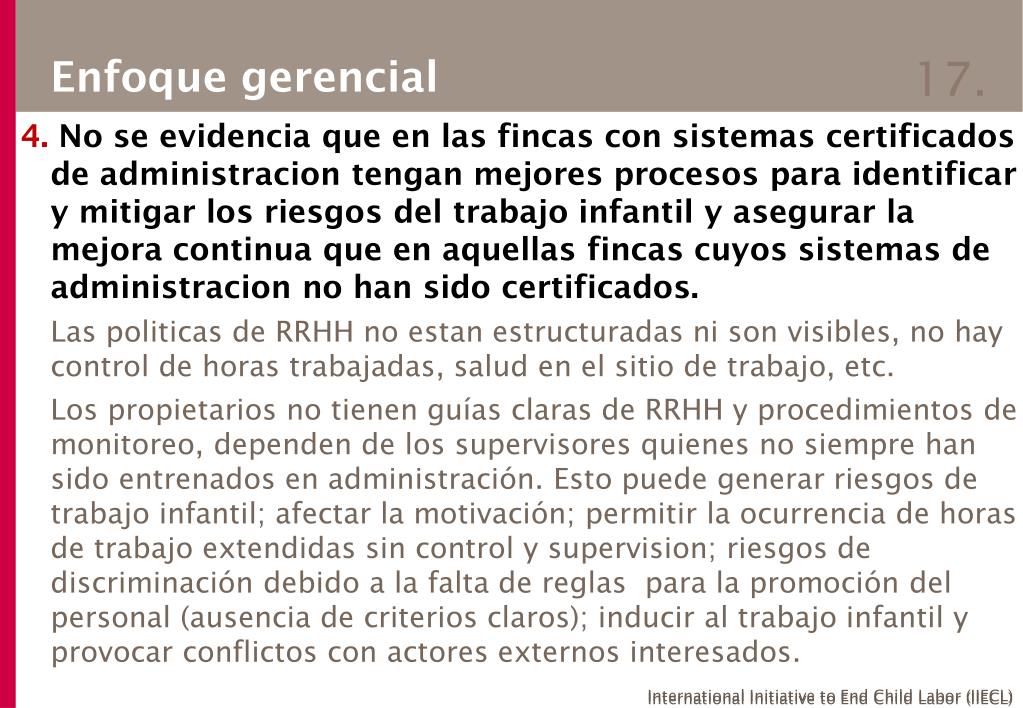 Enfoque gerencial

17.

4. No se evidencia que en las fincas con sistemas certificados de administracion tengan mejores procesos para identificar y mitigar los riesgos del trabajo infantil y asegurar la mejora continua que en aquellas fincas cuyos sistemas de administracion no han sido certificados.

Las politicas de RRHH no estan estructuradas ni son visibles, no hay control de horas trabajadas, salud en el sitio de trabajo, etc.

Los propietarios no tienen guías claras de RRHH y procedimientos de monitoreo, dependen de los supervisores quienes no siempre han sido entrenados en administración. Esto puede generar riesgos de trabajo infantil; afectar la motivación; permitir la ocurrencia de horas de trabajo extendidas sin control y supervision; riesgos de discriminación debido a la falta de reglas para la promoción del personal (ausencia de criterios claros); inducir al trabajo infantil y provocar conflictos con actores externos interesados.

International Initiative to End Child Labor (IIECL)